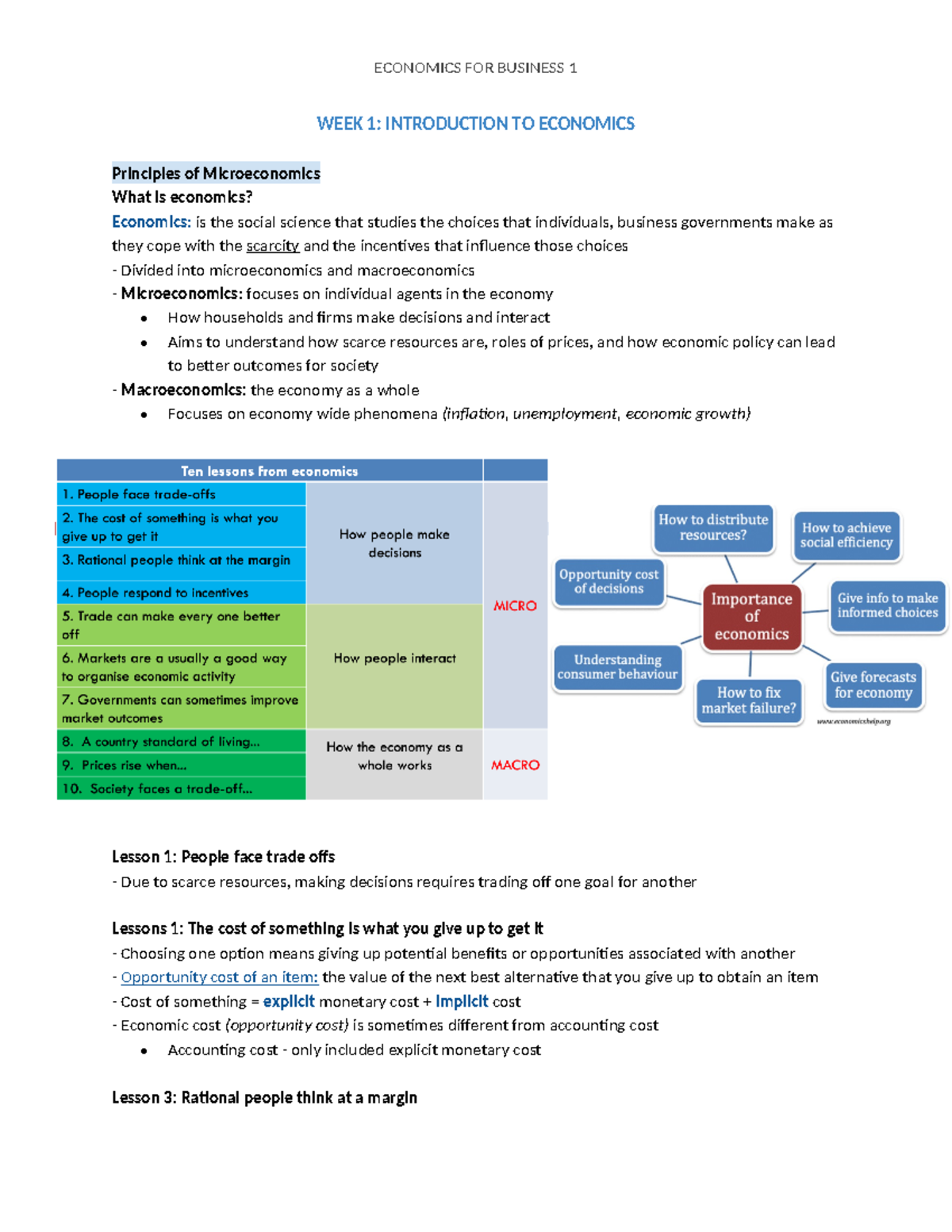 ECONOMICS FOR BUSINESS 1

WEEK 1: INTRODUCTION TO ECONOMICS

Principles of Microeconomics
What is economics?
Economics: is the social science that studies the choices that individuals, business governments make as they cope with the scarcity and the incentives that influence those choices
- Divided into microeconomics and macroeconomics
- Microeconomics: focuses on individual agents in the economy
• How households and firms make decisions and interact
• Aims to understand how scarce resources are, roles of prices, and how economic policy can lead to better outcomes for society
- Macroeconomics: the economy as a whole
• Focuses on economy wide phenomena (inflation, unemployment, economic growth)

| Ten lessons from economics | | |
|---|---|---|
| 1. People face trade-offs | How people make decisions | MICRO |
| 2. The cost of something is what you give up to get it | | |
| 3. Rational people think at the margin | | |
| 4. People respond to incentives | | |
| 5. Trade can make every one better off | How people interact | |
| 6. Markets are a usually a good way to organise economic activity | | |
| 7. Governments can sometimes improve market outcomes | | |
| 8. A country standard of living... | How the economy as a whole works | MACRO |
| 9. Prices rise when... | | |
| 10. Society faces a trade-off... | | |

Importance of economics
How to distribute resources?
How to achieve social efficiency
Opportunity cost of decisions
Give info to make informed choices
Understanding consumer behaviour
How to fix market failure?
Give forecasts for economy
www.economicshelp.org

Lesson 1: People face trade offs
- Due to scarce resources, making decisions requires trading off one goal for another

Lessons 1: The cost of something is what you give up to get it
- Choosing one option means giving up potential benefits or opportunities associated with another
- Opportunity cost of an item: the value of the next best alternative that you give up to obtain an item
- Cost of something = explicit monetary cost + implicit cost
- Economic cost (opportunity cost) is sometimes different from accounting cost
• Accounting cost - only included explicit monetary cost

Lesson 3: Rational people think at a margin